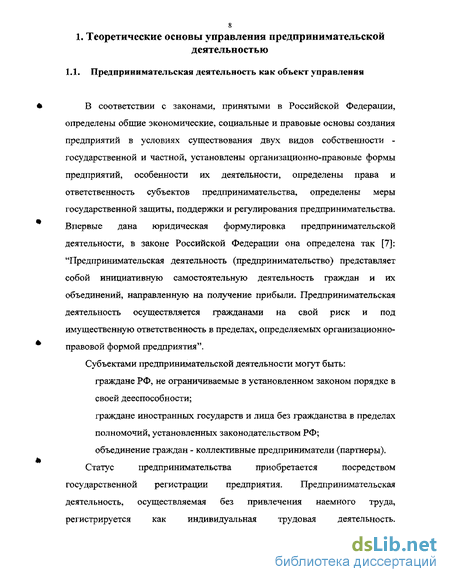 8

1. Теоретические основы управления предпринимательской деятельностью

1.1. Предпринимательская деятельность как объект управления

В соответствии с законами, принятыми в Российской Федерации, определены общие экономические, социальные и правовые основы создания предприятий в условиях существования двух видов собственности - государственной и частной, установлены организационно-правовые формы предприятий, особенности их деятельности, определены права и ответственность субъектов предпринимательства, определены меры государственной защиты, поддержки и регулирования предпринимательства. Впервые дана юридическая формулировка предпринимательской деятельности, в законе Российской Федерации она определена так [7]: "Предпринимательская деятельность (предпринимательство) представляет собой инициативную самостоятельную деятельность граждан и их объединений, направленную на получение прибыли. Предпринимательская деятельность осуществляется гражданами на свой риск и под имущественную ответственность в пределах, определяемых организационно-правовой формой предприятия".

Субъектами предпринимательской деятельности могут быть:

граждане РФ, не ограничиваемые в установленном законом порядке в своей дееспособности;

граждане иностранных государств и лица без гражданства в пределах полномочий, установленных законодательством РФ;

объединение граждан - коллективные предприниматели (партнеры).

Статус предпринимательства приобретается посредством государственной регистрации предприятия. Предпринимательская деятельность, осуществляемая без привлечения наемного труда, регистрируется как индивидуальная трудовая деятельность.

dsLib.net
библиотека диссертаций